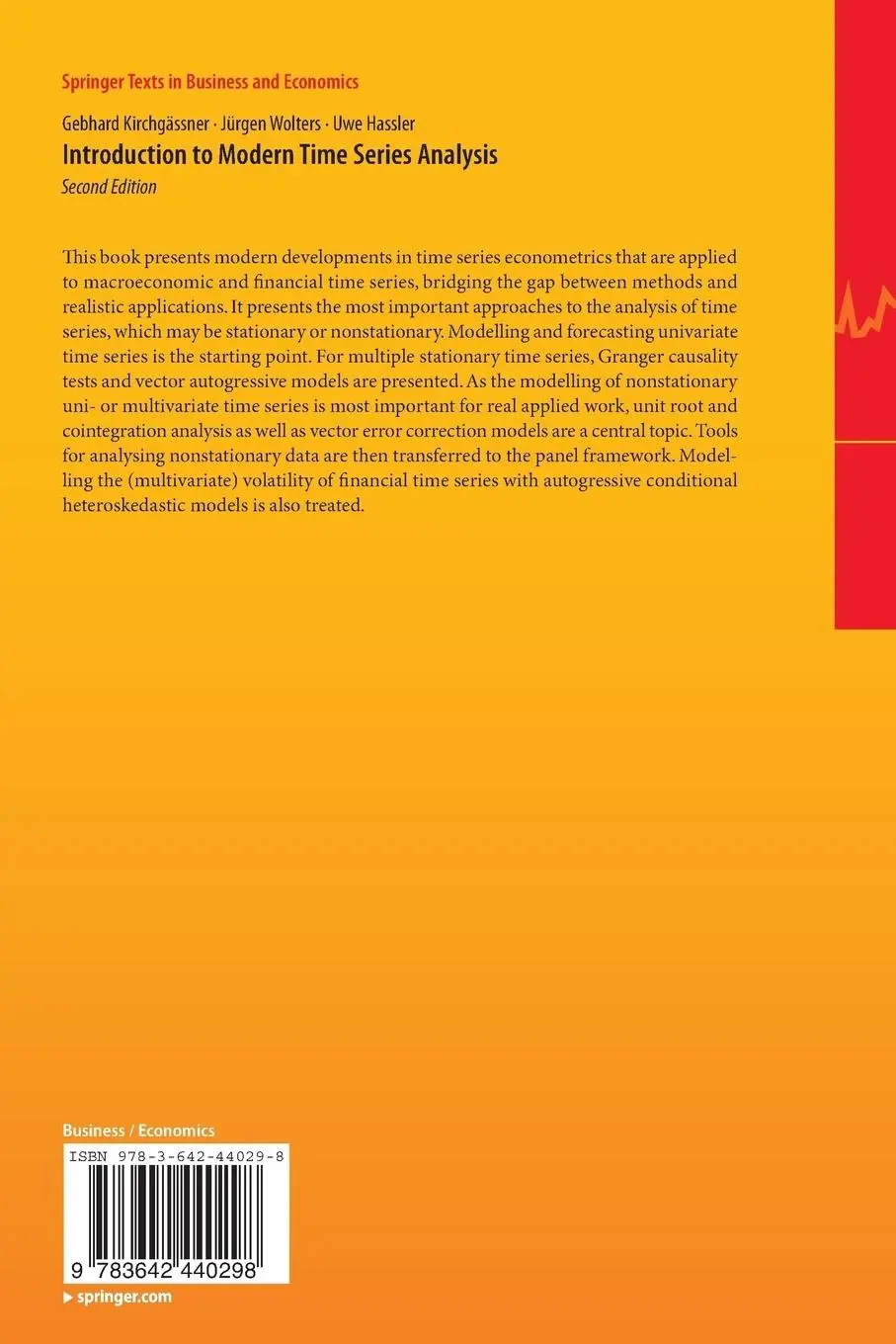 Springer Texts in Business and Economics

Gebhard Kirchgässner · Jürgen Wolters · Uwe Hassler
Introduction to Modern Time Series Analysis
Second Edition

This book presents modern developments in time series econometrics that are applied to macroeconomic and financial time series, bridging the gap between methods and realistic applications. It presents the most important approaches to the analysis of time series, which may be stationary or nonstationary. Modelling and forecasting univariate time series is the starting point. For multiple stationary time series, Granger causality tests and vector autogressive models are presented. As the modelling of nonstationary uni- or multivariate time series is most important for real applied work, unit root and cointegration analysis as well as vector error correction models are a central topic. Tools for analysing nonstationary data are then transferred to the panel framework. Modelling the (multivariate) volatility of financial time series with autogressive conditional heteroskedastic models is also treated.

Business / Economics

ISBN 978-3-642-44029-8

9 783642 440298

▶ springer.com